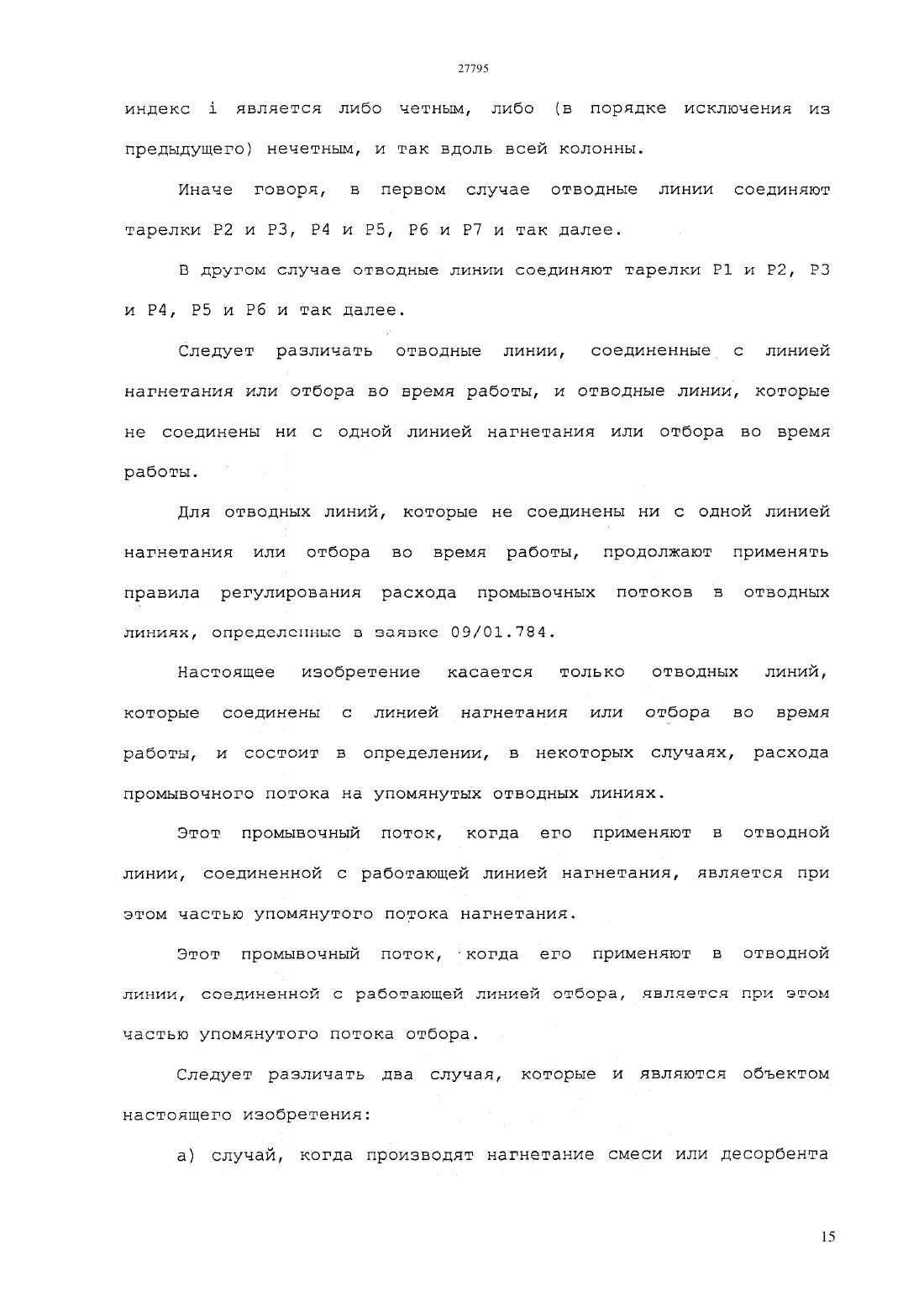 27795

индекс i является либо четным, либо (в порядке исключения из предыдущего) нечетным, и так вдоль всей колонны.

Иначе говоря, в первом случае отводные линии соединяют тарелки P2 и P3, P4 и P5, P6 и P7 и так далее.

В другом случае отводные линии соединяют тарелки P1 и P2, P3 и P4, P5 и P6 и так далее.

Следует различать отводные линии, соединенные с линией нагнетания или отбора во время работы, и отводные линии, которые не соединены ни с одной линией нагнетания или отбора во время работы.

Для отводных линий, которые не соединены ни с одной линией нагнетания или отбора во время работы, продолжают применять правила регулирования расхода промывочных потоков в отводных линиях, определенные в заявке 09/01.784.

Настоящее изобретение касается только отводных линий, которые соединены с линией нагнетания или отбора во время работы, и состоит в определении, в некоторых случаях, расхода промывочного потока на упомянутых отводных линиях.

Этот промывочный поток, когда его применяют в отводной линии, соединенной с работающей линией нагнетания, является при этом частью упомянутого потока нагнетания.

Этот промывочный поток, когда его применяют в отводной линии, соединенной с работающей линией отбора, является при этом частью упомянутого потока отбора.

Следует различать два случая, которые и являются объектом настоящего изобретения:

а) случай, когда производят нагнетание смеси или десорбента

15